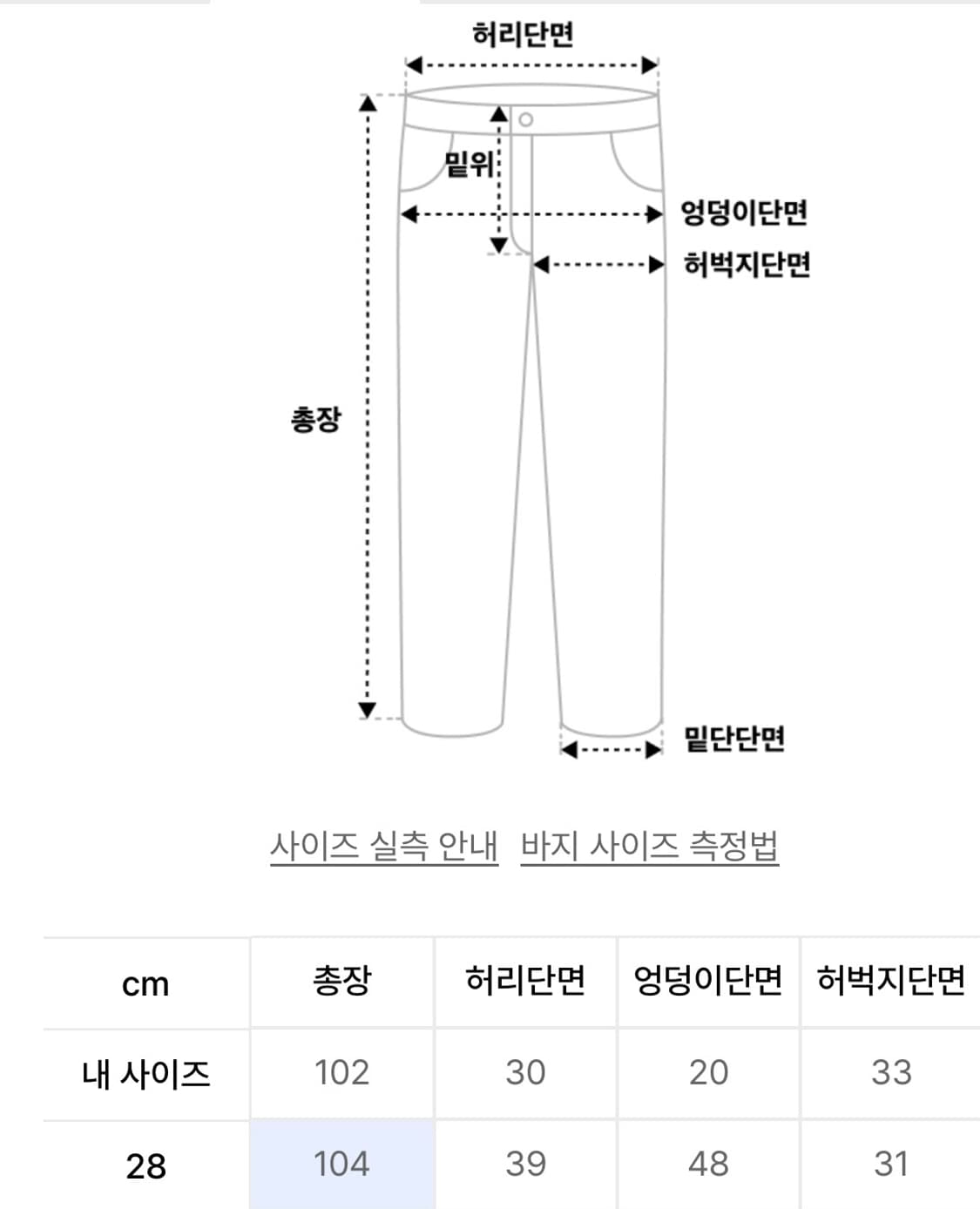 허리단면

밑위

엉덩이단면

허벅지단면

총장

밑단단면

사이즈 실측 안내 바지 사이즈 측정법

| cm | 총장 | 허리단면 | 엉덩이단면 | 허벅지단면 |
|---|---|---|---|---|
| 내 사이즈 | 102 | 30 | 20 | 33 |
| 28 | 104 | 39 | 48 | 31 |